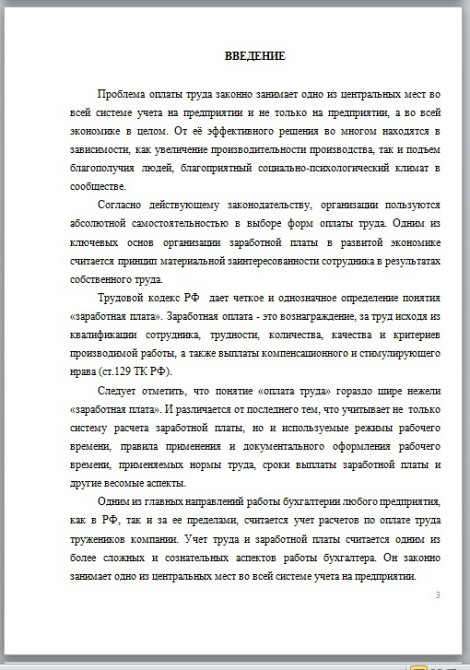 ВВЕДЕНИЕ

Проблема оплаты труда законно занимает одно из центральных мест во всей системе учета на предприятии и не только на предприятии, а во всей экономике в целом. От её эффективного решения во многом находятся в зависимости, как увеличение производительности производства, так и подъем благополучия людей, благоприятный социально-психологический климат в сообществе.

Согласно действующему законодательству, организации пользуются абсолютной самостоятельностью в выборе форм оплаты труда. Одним из ключевых основ организации заработной платы в развитой экономике считается принцип материальной заинтересованности сотрудника в результатах собственного труда.

Трудовой кодекс РФ дает четкое и однозначное определение понятия «заработная плата». Заработная оплата - это вознаграждение, за труд исходя из квалификации сотрудника, трудности, количества, качества и критериев производимой работы, а также выплаты компенсационного и стимулирующего нрава (ст.129 ТК РФ).

Следует отметить, что понятие «оплата труда» гораздо шире нежели «заработная плата». И различается от последнего тем, что учитывает не только систему расчета заработной платы, но и используемые режимы рабочего времени, правила применения и документального оформления рабочего времени, применяемых нормы труда, сроки выплаты заработной платы и другие весомые аспекты.

Одним из главных направлений работы бухгалтерии любого предприятия, как в РФ, так и за ее пределами, считается учет расчетов по оплате труда тружеников компании. Учет труда и заработной платы считается одним из более сложных и сознательных аспектов работы бухгалтера. Он законно занимает одно из центральных мест во всей системе учета на предприятии.

3